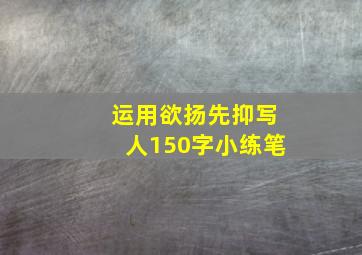 运用欲扬先抑写人150字小练笔